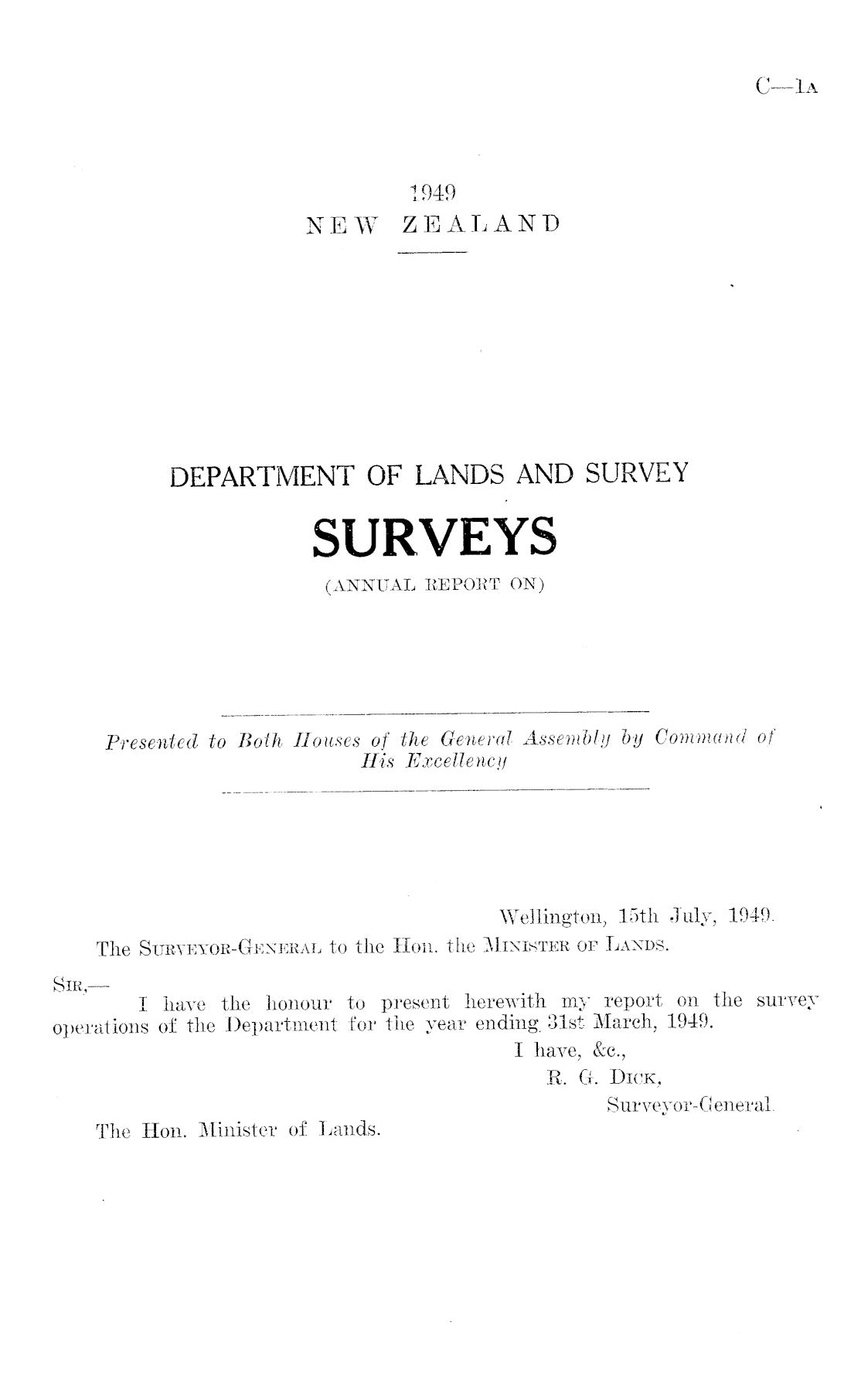 C—1A

1949
NEW ZEALAND

DEPARTMENT OF LANDS AND SURVEY

SURVEYS

(ANNUAL REPORT ON)

Presented to Both Houses of the General Assembly by Command of His Excellency

Wellington, 15th July, 1949.

The SURVEYOR-GENERAL to the Hon. the MINISTER OF LANDS.

SIR,—

I have the honour to present herewith my report on the survey operations of the Department for the year ending 31st March, 1949.

I have, &c.,
R. G. DICK,
Surveyor-General.

The Hon. Minister of Lands.